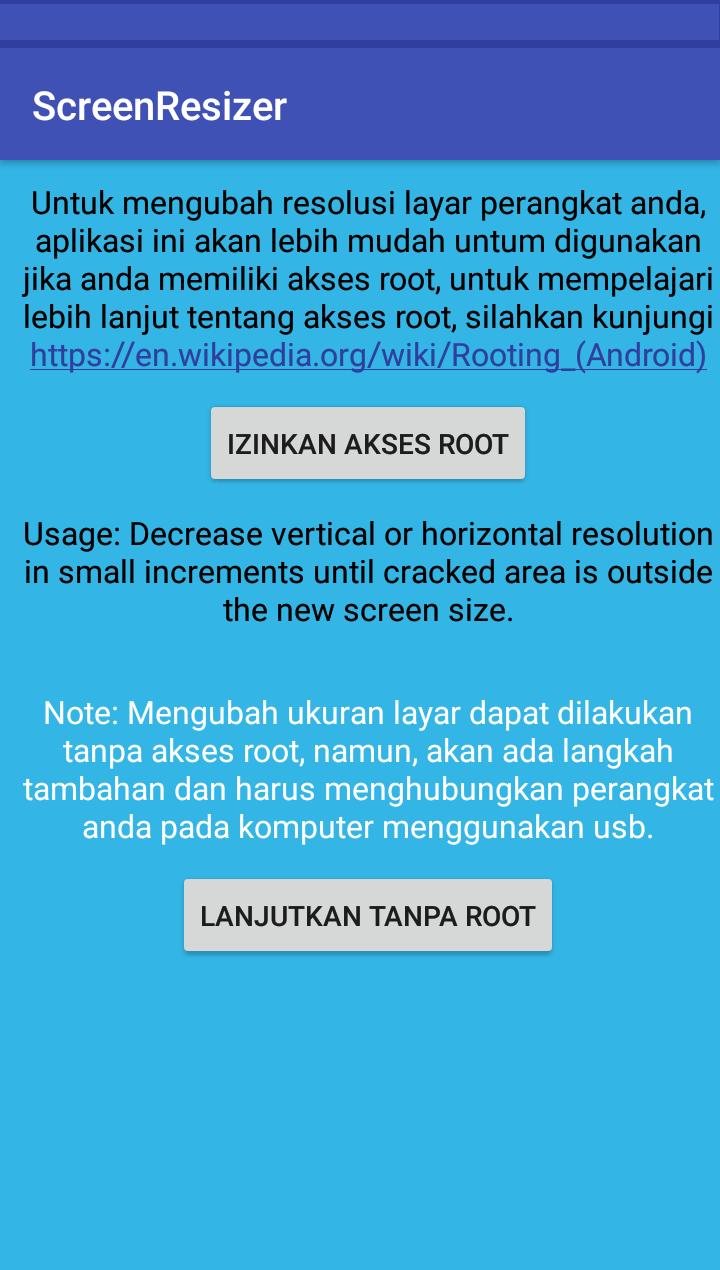 ScreenResizer

Untuk mengubah resolusi layar perangkat anda, aplikasi ini akan lebih mudah untum digunakan jika anda memiliki akses root, untuk mempelajari lebih lanjut tentang akses root, silahkan kunjungi https://en.wikipedia.org/wiki/Rooting_(Android)

IZINKAN AKSES ROOT

Usage: Decrease vertical or horizontal resolution in small increments until cracked area is outside the new screen size.

Note: Mengubah ukuran layar dapat dilakukan tanpa akses root, namun, akan ada langkah tambahan dan harus menghubungkan perangkat anda pada komputer menggunakan usb.

LANJUTKAN TANPA ROOT